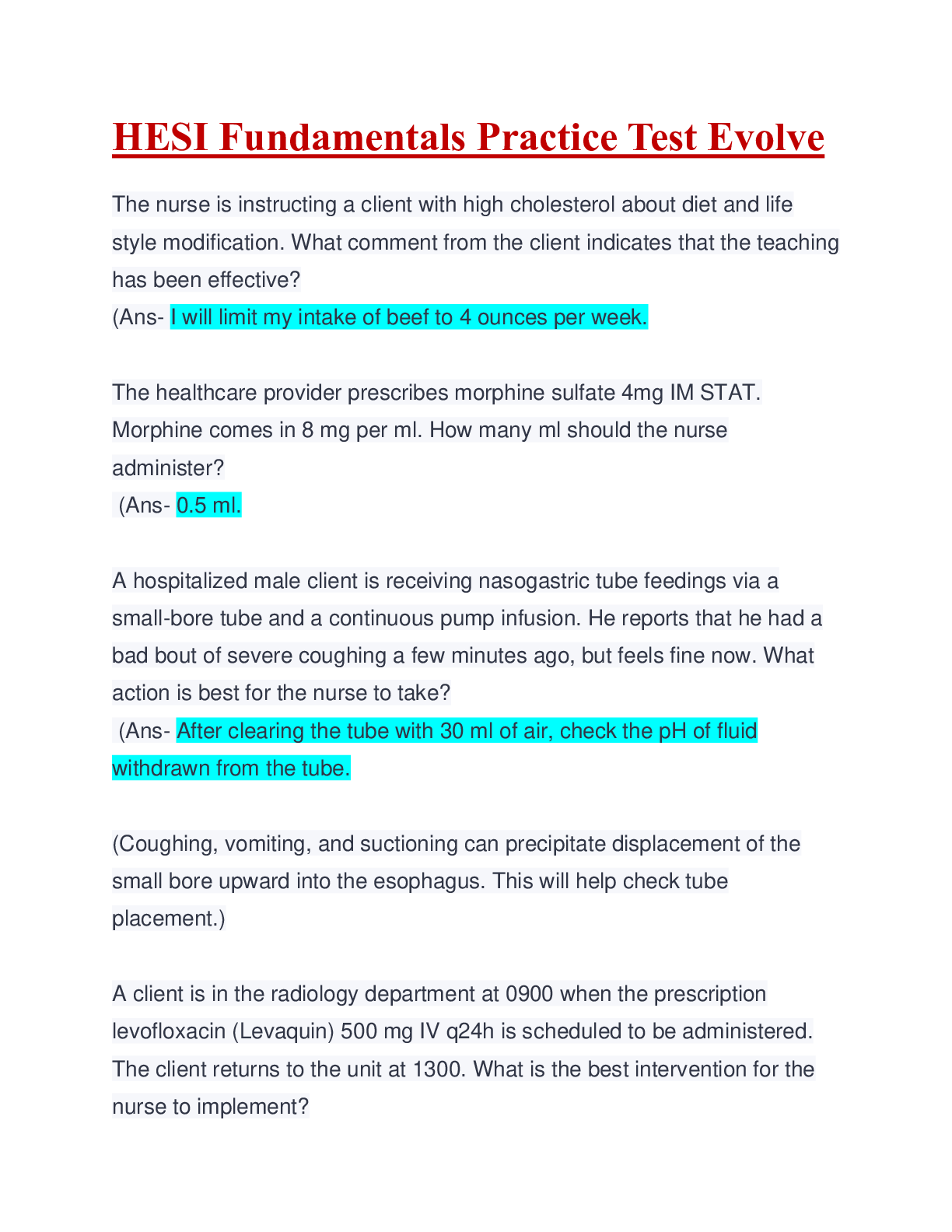 HESI Fundamentals Practice Test Evolve

The nurse is instructing a client with high cholesterol about diet and life style modification. What comment from the client indicates that the teaching has been effective?
(Ans- I will limit my intake of beef to 4 ounces per week.

The healthcare provider prescribes morphine sulfate 4mg IM STAT. Morphine comes in 8 mg per ml. How many ml should the nurse administer?
(Ans- 0.5 ml.

A hospitalized male client is receiving nasogastric tube feedings via a small-bore tube and a continuous pump infusion. He reports that he had a bad bout of severe coughing a few minutes ago, but feels fine now. What action is best for the nurse to take?
(Ans- After clearing the tube with 30 ml of air, check the pH of fluid withdrawn from the tube.

(Coughing, vomiting, and suctioning can precipitate displacement of the small bore upward into the esophagus. This will help check tube placement.)

A client is in the radiology department at 0900 when the prescription levofloxacin (Levaquin) 500 mg IV q24h is scheduled to be administered. The client returns to the unit at 1300. What is the best intervention for the nurse to implement?